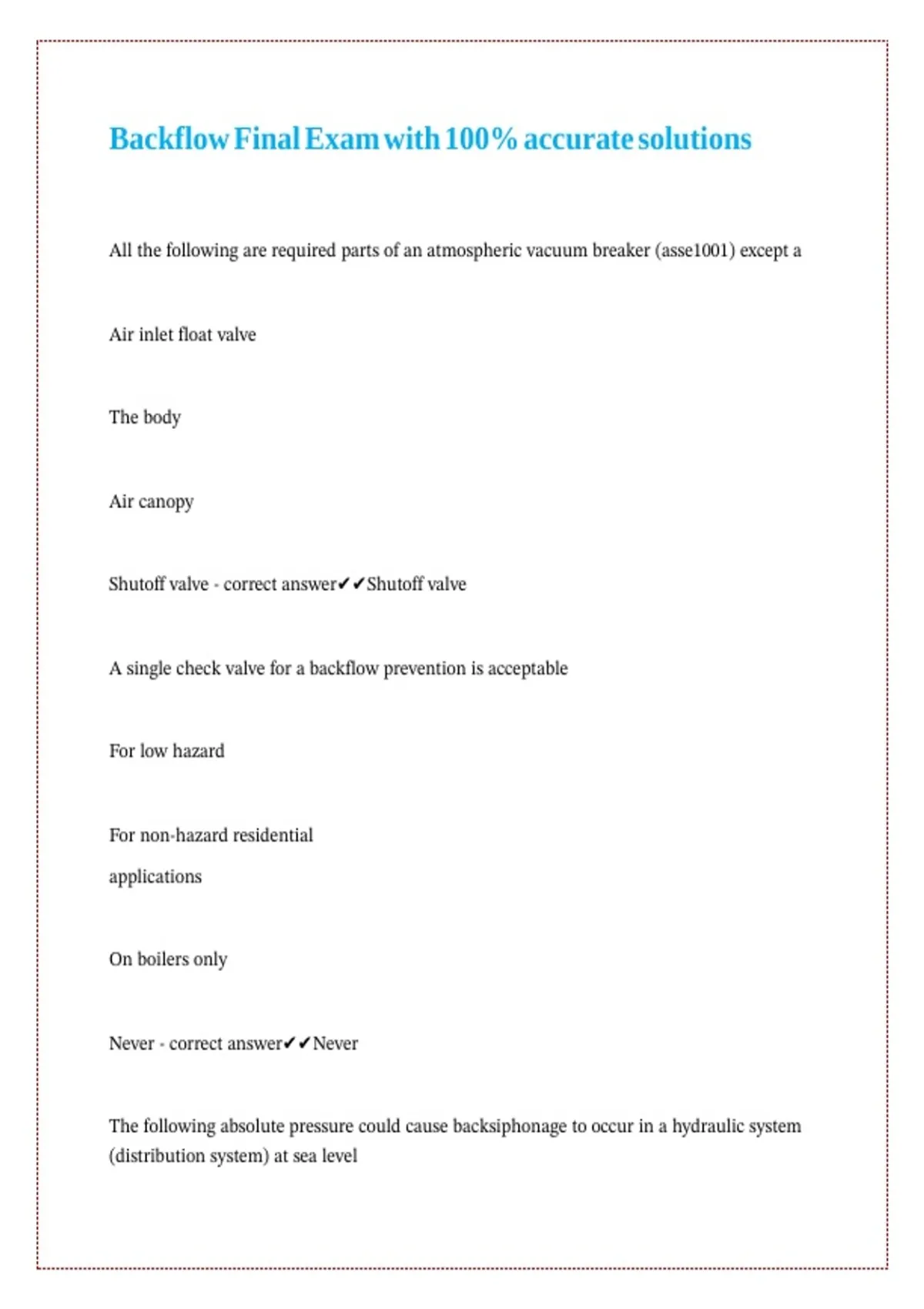 Backflow Final Exam with 100% accurate solutions

All the following are required parts of an atmospheric vacuum breaker (asse1001) except a

Air inlet float valve

The body

Air canopy

Shutoff valve - correct answer✔✔Shutoff valve

A single check valve for a backflow prevention is acceptable

For low hazard

For non-hazard residential applications

On boilers only

Never - correct answer✔✔Never

The following absolute pressure could cause backsiphonage to occur in a hydraulic system (distribution system) at sea level